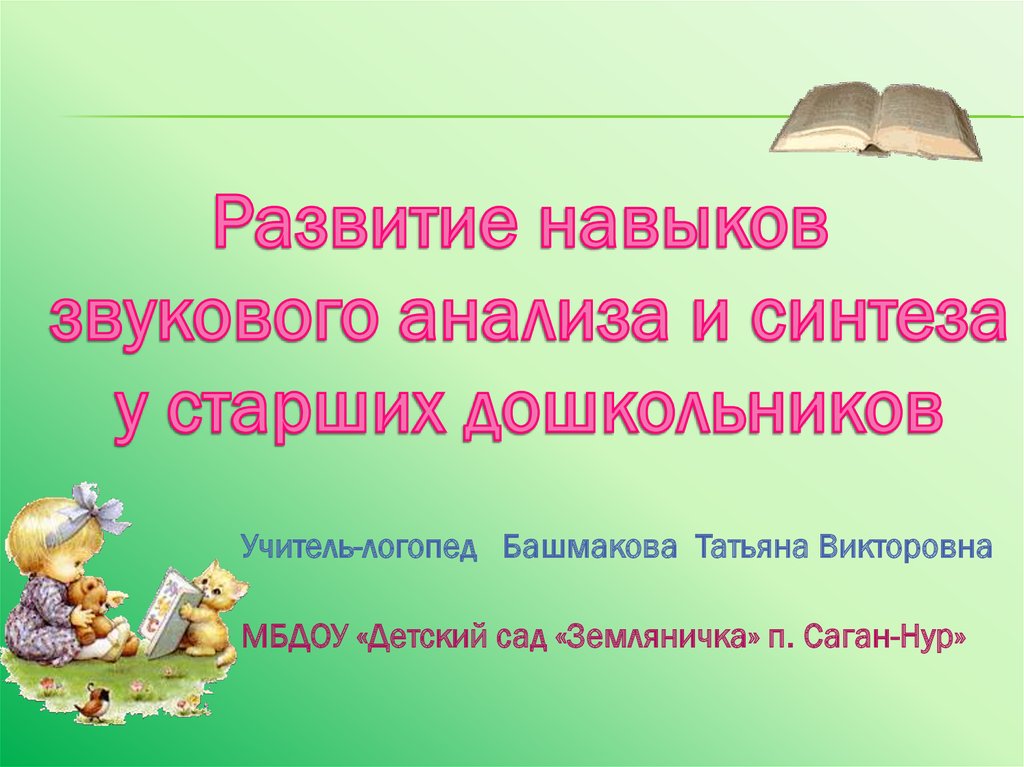 Развитие навыков звукового анализа и синтеза у старших дошкольников

Учитель-логопед Башмакова Татьяна Викторовна

МБДОУ «Детский сад «Земляничка» п. Саган-Нур»